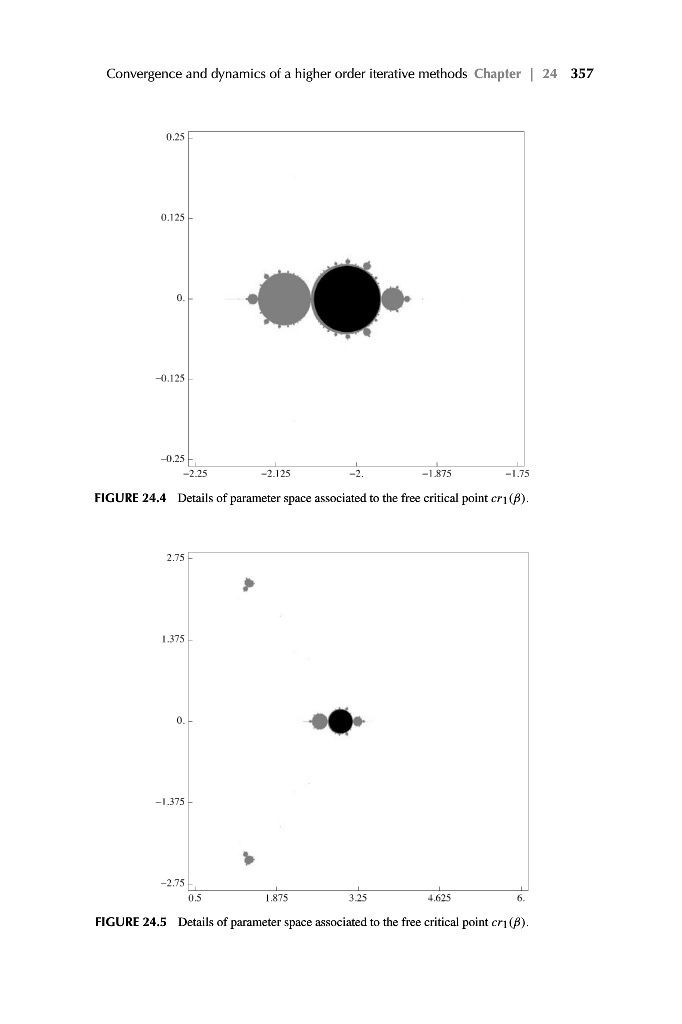 Convergence and dynamics of a higher order iterative methods Chapter | 24 357

0.25

0.125

0.

−0.125

−0.25

−2.25 −2.125 −2. −1.875 −1.75

FIGURE 24.4 Details of parameter space associated to the free critical point $cr_1(\beta)$.

2.75

1.375

0.

−1.375

−2.75

0.5 1.875 3.25 4.625 6.

FIGURE 24.5 Details of parameter space associated to the free critical point $cr_1(\beta)$.